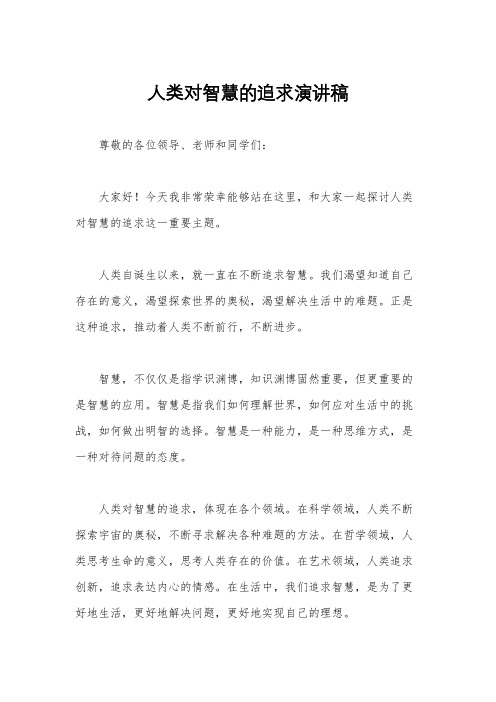 人类对智慧的追求演讲稿

尊敬的各位领导、老师和同学们：

大家好！今天我非常荣幸能够站在这里，和大家一起探讨人类对智慧的追求这一重要主题。

人类自诞生以来，就一直在不断追求智慧。我们渴望知道自己存在的意义，渴望探索世界的奥秘，渴望解决生活中的难题。正是这种追求，推动着人类不断前行，不断进步。

智慧，不仅仅是指学识渊博，知识渊博固然重要，但更重要的是智慧的应用。智慧是指我们如何理解世界，如何应对生活中的挑战，如何做出明智的选择。智慧是一种能力，是一种思维方式，是一种对待问题的态度。

人类对智慧的追求，体现在各个领域。在科学领域，人类不断探索宇宙的奥秘，不断寻求解决各种难题的方法。在哲学领域，人类思考生命的意义，思考人类存在的价值。在艺术领域，人类追求创新，追求表达内心的情感。在生活中，我们追求智慧，是为了更好地生活，更好地解决问题，更好地实现自己的理想。